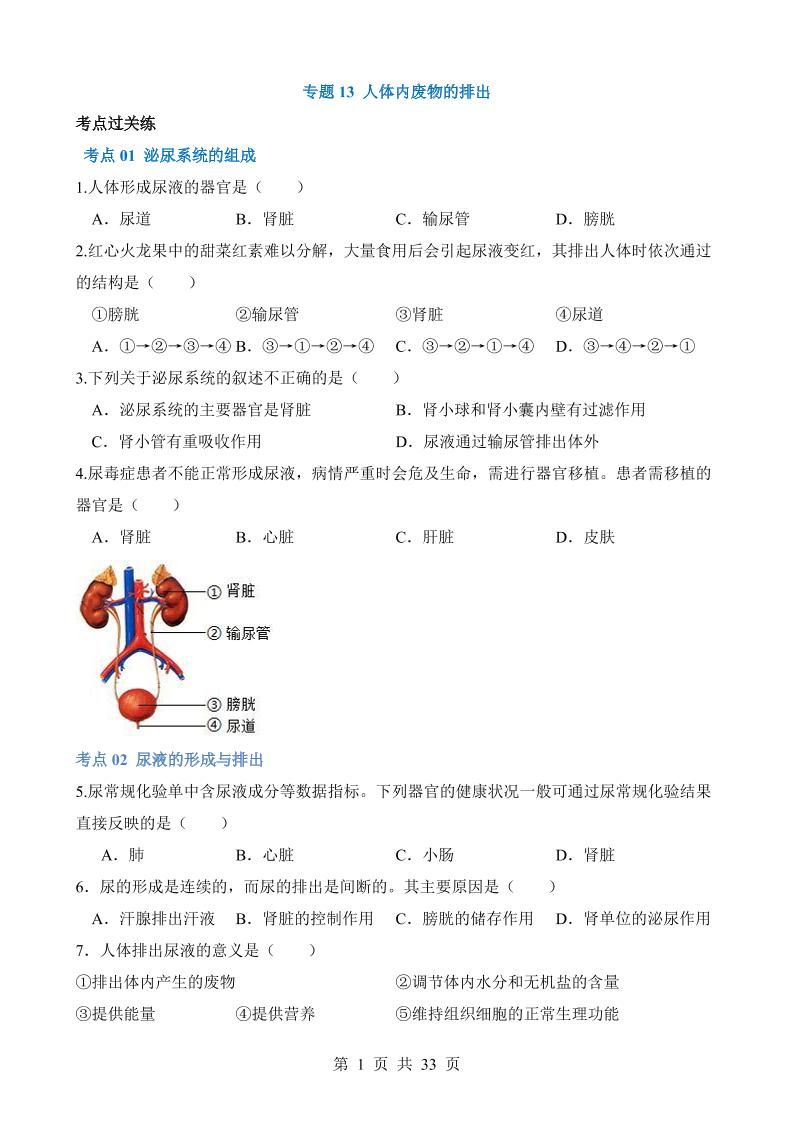 专题 13 人体内废物的排出

考点过关练

考点 01 泌尿系统的组成

1.人体形成尿液的器官是（ ）

A．尿道 B．肾脏 C．输尿管 D．膀胱

2.红心火龙果中的甜菜红素难以分解，大量食用后会引起尿液变红，其排出人体时依次通过的结构是（ ）

①膀胱 ②输尿管 ③肾脏 ④尿道

A．①→②→③→④ B．③→①→②→④ C．③→②→①→④ D．③→④→②→①

3.下列关于泌尿系统的叙述不正确的是（ ）

A．泌尿系统的主要器官是肾脏 B．肾小球和肾小囊内壁有过滤作用

C．肾小管有重吸收作用 D．尿液通过输尿管排出体外

4.尿毒症患者不能正常形成尿液，病情严重时会危及生命，需进行器官移植。患者需移植的器官是（ ）

A．肾脏 B．心脏 C．肝脏 D．皮肤

① 肾脏
② 输尿管
③ 膀胱
④ 尿道

考点 02 尿液的形成与排出

5.尿常规化验单中含尿液成分等数据指标。下列器官的健康状况一般可通过尿常规化验结果直接反映的是（ ）

A．肺 B．心脏 C．小肠 D．肾脏

6．尿的形成是连续的，而尿的排出是间断的。其主要原因是（ ）

A．汗腺排出汗液 B．肾脏的控制作用 C．膀胱的储存作用 D．肾单位的泌尿作用

7．人体排出尿液的意义是（ ）

①排出体内产生的废物 ②调节体内水分和无机盐的含量

③提供能量 ④提供营养 ⑤维持组织细胞的正常生理功能

第 1 页 共 33 页